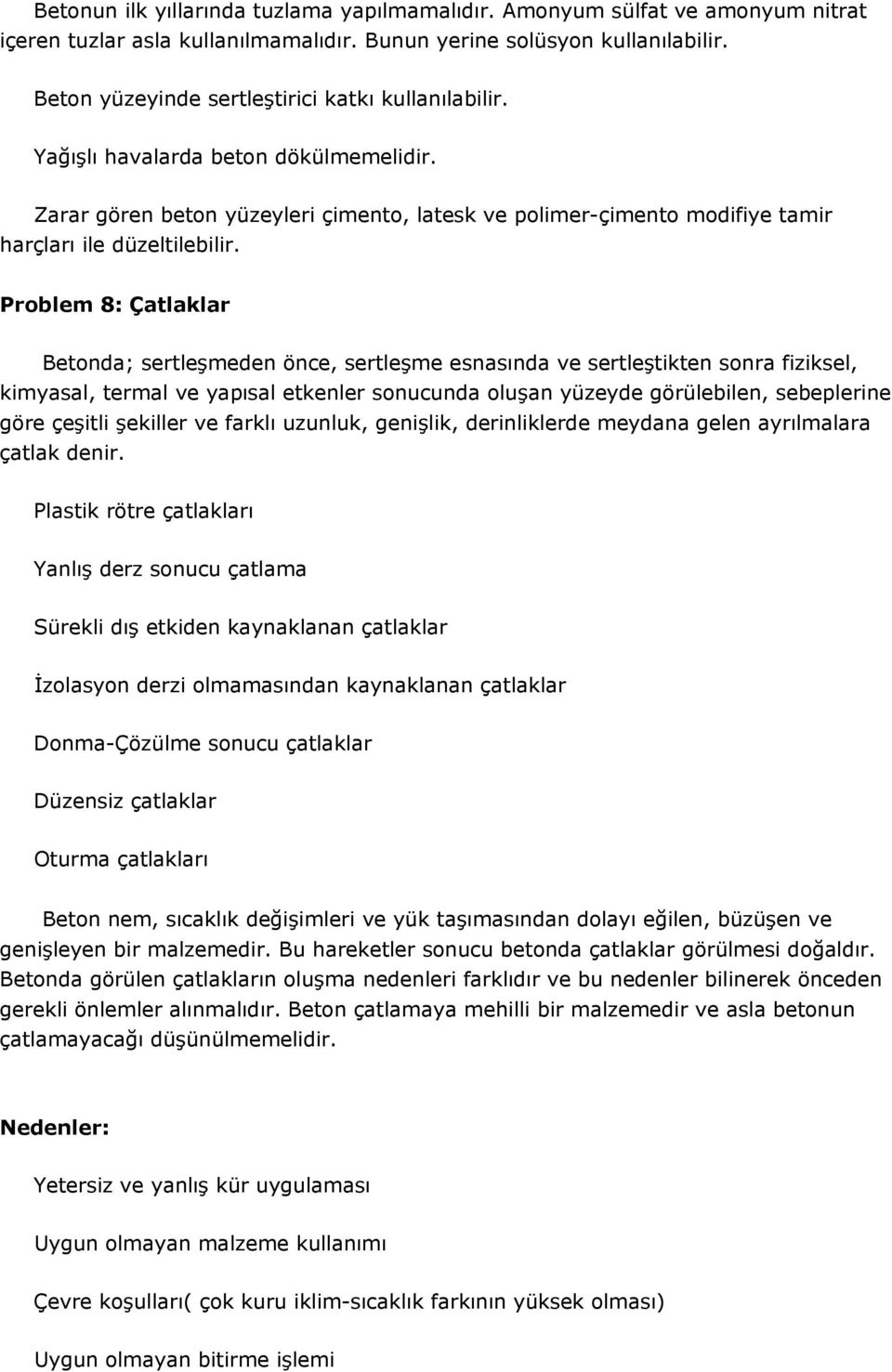 Betonun ilk yıllarında tuzlama yapılmamalıdır. Amonyum sülfat ve amonyum nitrat içeren tuzlar asla kullanılmamalıdır. Bunun yerine solüsyon kullanılabilir.

Beton yüzeyinde sertleştirici katkı kullanılabilir.

Yağışlı havalarda beton dökülmemelidir.

Zarar gören beton yüzeyleri çimento, latesk ve polimer-çimento modifiye tamir harçları ile düzeltilebilir.

Problem 8: Çatlaklar

Betonda; sertleşmeden önce, sertleşme esnasında ve sertleştikten sonra fiziksel, kimyasal, termal ve yapısal etkenler sonucunda oluşan yüzeyde görülebilen, sebeplerine göre çeşitli şekiller ve farklı uzunluk, genişlik, derinliklerde meydana gelen ayrılmalara çatlak denir.

Plastik rötre çatlakları

Yanlış derz sonucu çatlama

Sürekli dış etkiden kaynaklanan çatlaklar

İzolasyon derzi olmamasından kaynaklanan çatlaklar

Donma-Çözülme sonucu çatlaklar

Düzensiz çatlaklar

Oturma çatlakları

Beton nem, sıcaklık değişimleri ve yük taşımasından dolayı eğilen, büzüşen ve genişleyen bir malzemedir. Bu hareketler sonucu betonda çatlaklar görülmesi doğaldır. Betonda görülen çatlakların oluşma nedenleri farklıdır ve bu nedenler bilinerek önceden gerekli önlemler alınmalıdır. Beton çatlamaya mehilli bir malzemedir ve asla betonun çatlamayacağı düşünülmemelidir.

Nedenler:

Yetersiz ve yanlış kür uygulaması

Uygun olmayan malzeme kullanımı

Çevre koşulları( çok kuru iklim-sıcaklık farkının yüksek olması)

Uygun olmayan bitirme işlemi